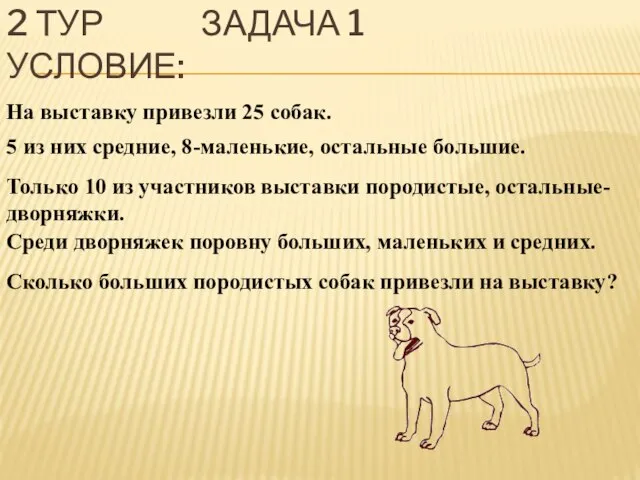 2 ТУР ЗАДАЧА 1
УСЛОВИЕ:

На выставку привезли 25 собак.

5 из них средние, 8-маленькие, остальные большие.

Только 10 из участников выставки породистые, остальные-дворняжки.
Среди дворняжек поровну больших, маленьких и средних.

Сколько больших породистых собак привезли на выставку?